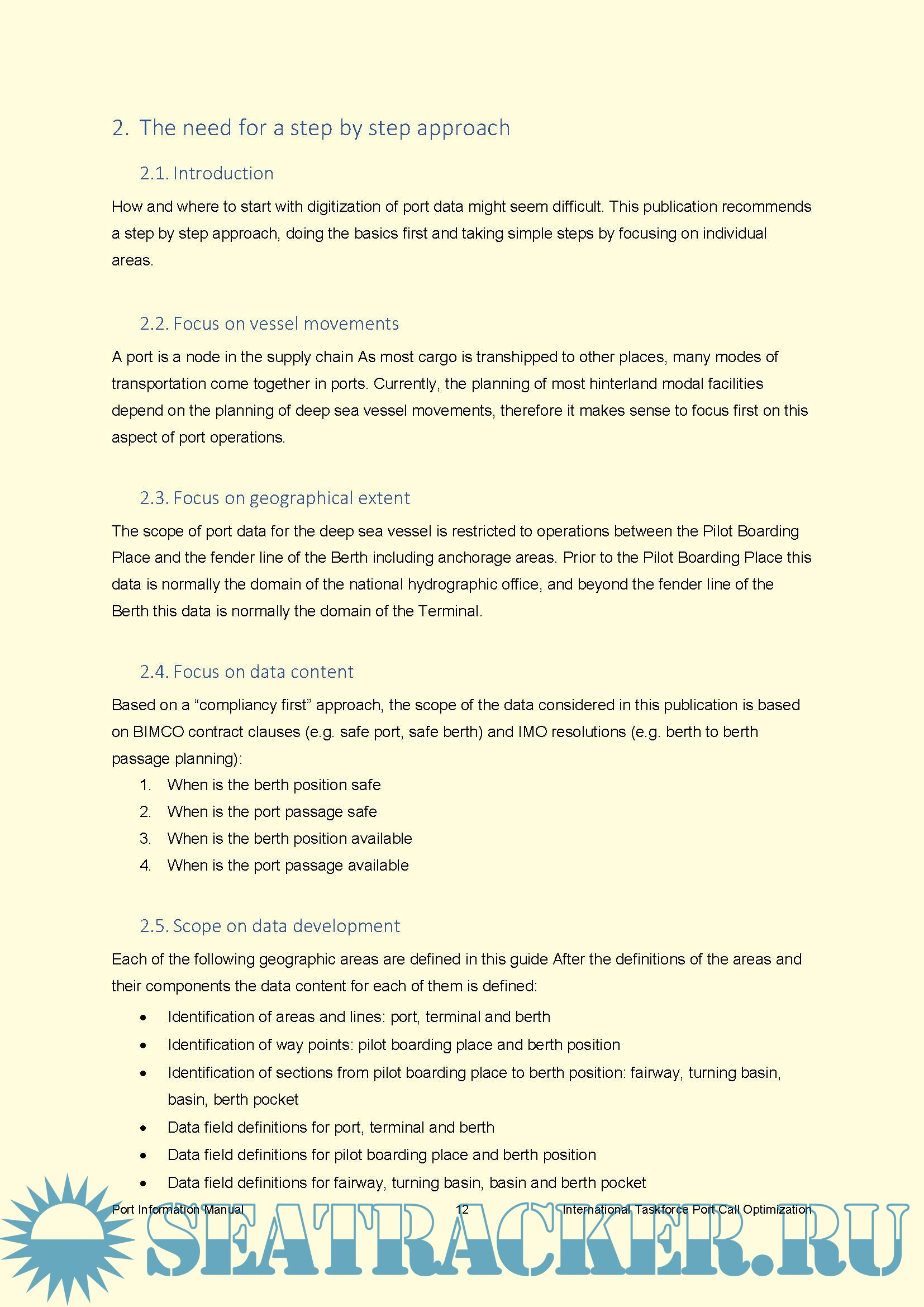 2. The need for a step by step approach

2.1. Introduction

How and where to start with digitization of port data might seem difficult. This publication recommends a step by step approach, doing the basics first and taking simple steps by focusing on individual areas.

2.2. Focus on vessel movements

A port is a node in the supply chain As most cargo is transhipped to other places, many modes of transportation come together in ports. Currently, the planning of most hinterland modal facilities depend on the planning of deep sea vessel movements, therefore it makes sense to focus first on this aspect of port operations.

2.3. Focus on geographical extent

The scope of port data for the deep sea vessel is restricted to operations between the Pilot Boarding Place and the fender line of the Berth including anchorage areas. Prior to the Pilot Boarding Place this data is normally the domain of the national hydrographic office, and beyond the fender line of the Berth this data is normally the domain of the Terminal.

2.4. Focus on data content

Based on a “compliancy first” approach, the scope of the data considered in this publication is based on BIMCO contract clauses (e.g. safe port, safe berth) and IMO resolutions (e.g. berth to berth passage planning):

1. When is the berth position safe
2. When is the port passage safe
3. When is the berth position available
4. When is the port passage available

2.5. Scope on data development

Each of the following geographic areas are defined in this guide After the definitions of the areas and their components the data content for each of them is defined:

• Identification of areas and lines: port, terminal and berth
• Identification of way points: pilot boarding place and berth position
• Identification of sections from pilot boarding place to berth position: fairway, turning basin, basin, berth pocket
• Data field definitions for port, terminal and berth
• Data field definitions for pilot boarding place and berth position
• Data field definitions for fairway, turning basin, basin and berth pocket

Port Information Manual 12 International Taskforce Port Call Optimization

SEATRACKER.RU